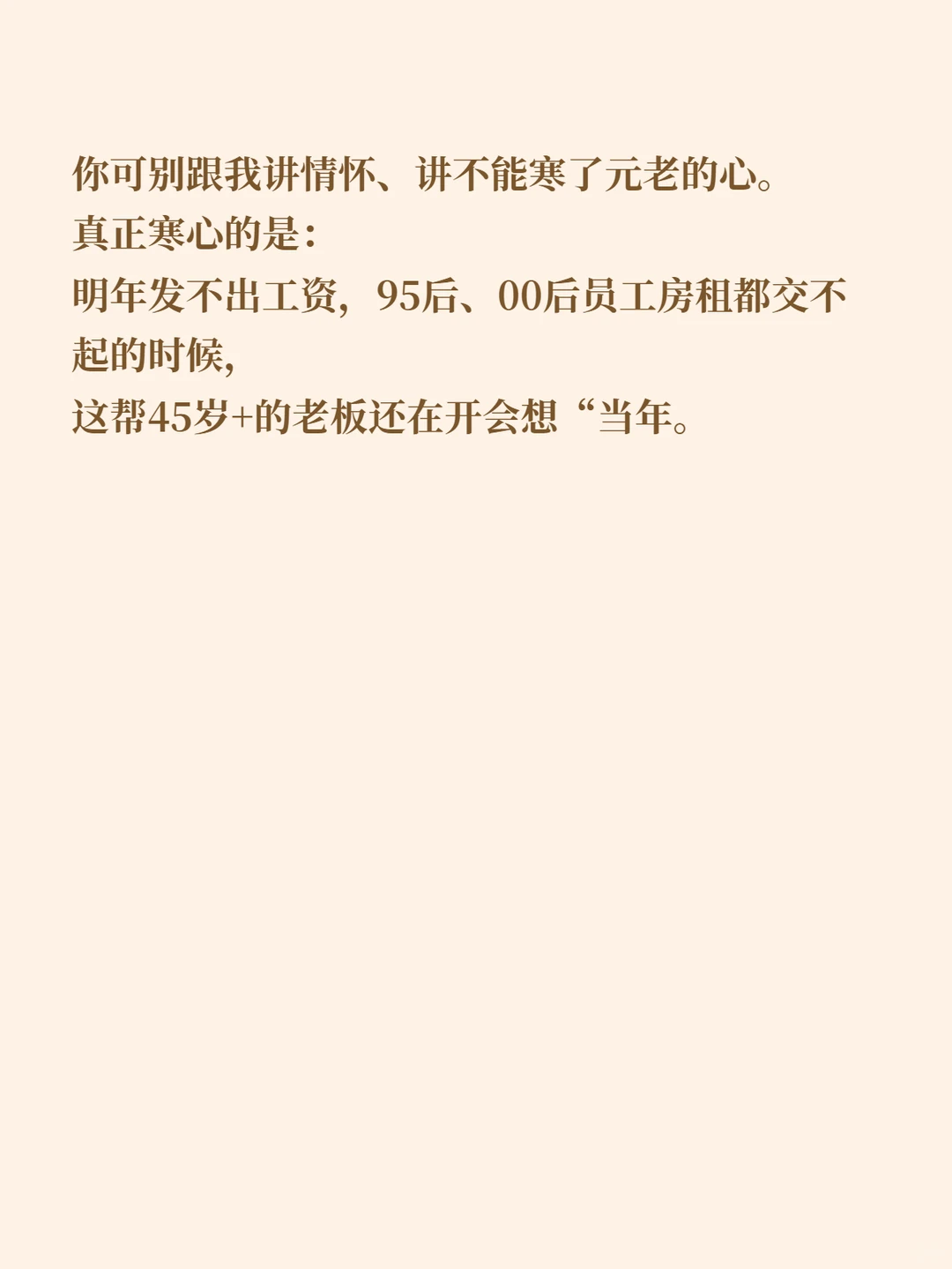 你可别跟我讲情怀、讲不能寒了元老的心。
真正寒心的是：
明年发不出工资，95后、00后员工房租都交不起的时候，
这帮45岁+的老板还在开会想“当年。